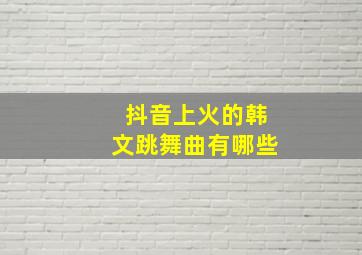 抖音上火的韩文跳舞曲有哪些